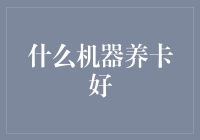 什么机器养卡好